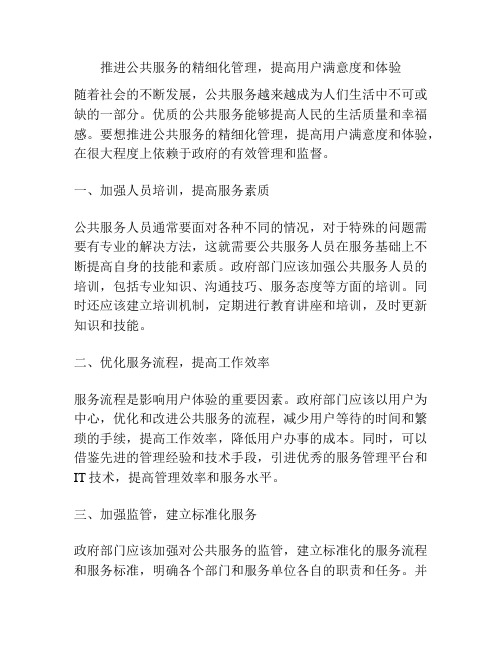 推进公共服务的精细化管理，提高用户满意度和体验

随着社会的不断发展，公共服务越来越成为人们生活中不可或缺的一部分。优质的公共服务能够提高人民的生活质量和幸福感。要想推进公共服务的精细化管理，提高用户满意度和体验，在很大程度上依赖于政府的有效管理和监督。

一、加强人员培训，提高服务素质

公共服务人员通常要面对各种不同的情况，对于特殊的问题需要有专业的解决方法，这就需要公共服务人员在服务基础上不断提高自身的技能和素质。政府部门应该加强公共服务人员的培训，包括专业知识、沟通技巧、服务态度等方面的培训。同时还应该建立培训机制，定期进行教育讲座和培训，及时更新知识和技能。

二、优化服务流程，提高工作效率

服务流程是影响用户体验的重要因素。政府部门应该以用户为中心，优化和改进公共服务的流程，减少用户等待的时间和繁琐的手续，提高工作效率，降低用户办事的成本。同时，可以借鉴先进的管理经验和技术手段，引进优秀的服务管理平台和IT技术，提高管理效率和服务水平。

三、加强监管，建立标准化服务

政府部门应该加强对公共服务的监管，建立标准化的服务流程和服务标准，明确各个部门和服务单位各自的职责和任务。并